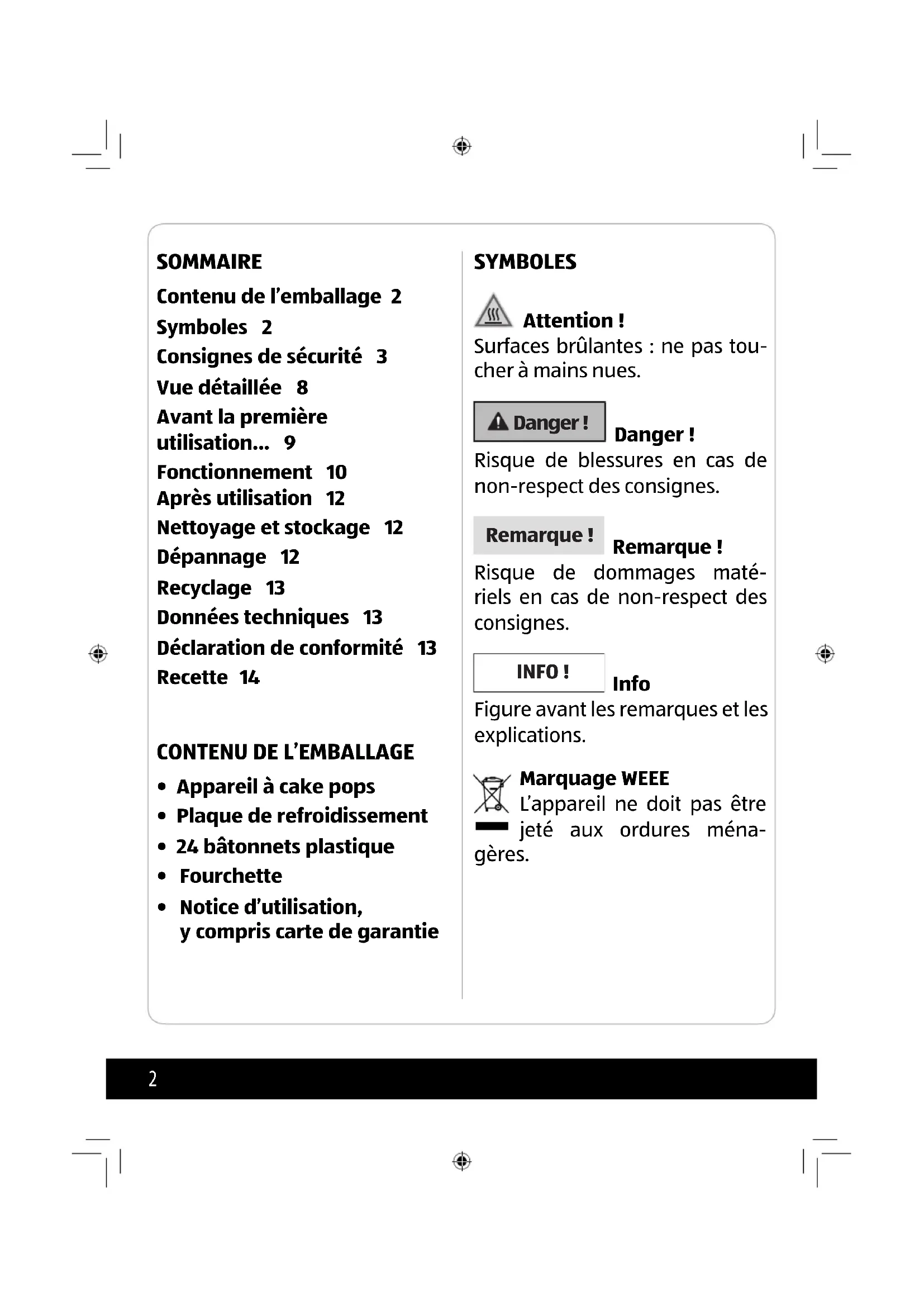 SOMMAIRE

Contenu de l'emballage 2
Symboles 2
Consignes de sécurité 3
Vue détaillée 8
Avant la première utilisation... 9
Fonctionnement 10
Après utilisation 12
Nettoyage et stockage 12
Dépannage 12
Recyclage 13
Données techniques 13
Déclaration de conformité 13
Recette 14

CONTENU DE L'EMBALLAGE

• Appareil à cake pops
• Plaque de refroidissement
• 24 bâtonnets plastique
• Fourchette
• Notice d'utilisation, y compris carte de garantie

SYMBOLES

Attention !
Surfaces brûlantes : ne pas toucher à mains nues.

Danger !
Danger !
Risque de blessures en cas de non-respect des consignes.

Remarque !
Remarque !
Risque de dommages matériels en cas de non-respect des consignes.

INFO !
Info
Figure avant les remarques et les explications.

Marquage WEEE
L'appareil ne doit pas être jeté aux ordures ménagères.

2